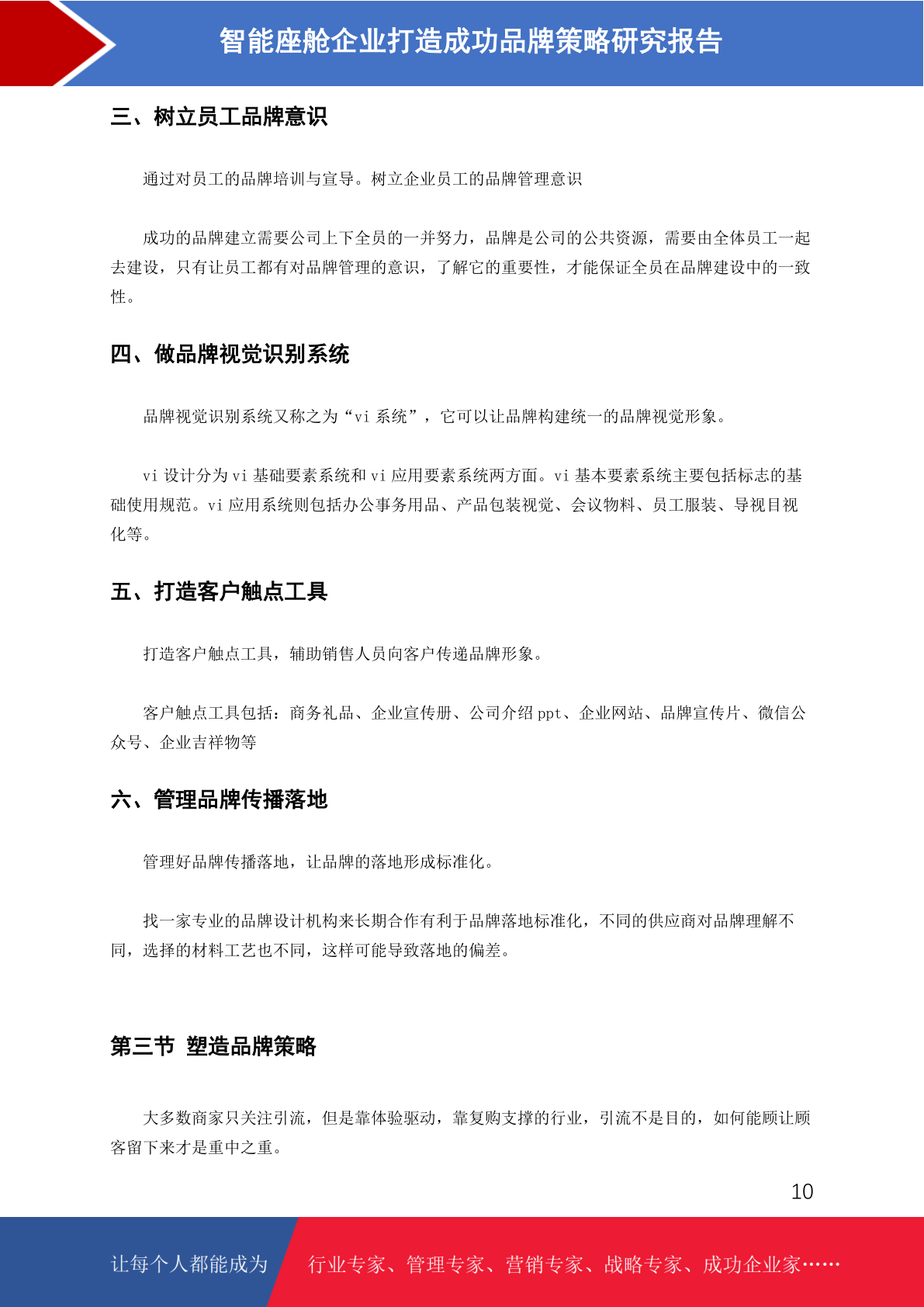 智能座舱企业打造成功品牌策略研究报告

三、树立员工品牌意识

通过对员工的品牌培训与宣导。树立企业员工的品牌管理意识

成功的品牌建立需要公司上下全员的一并努力，品牌是公司的公共资源，需要由全体员工一起去建设，只有让员工都有对品牌管理的意识，了解它的重要性，才能保证全员在品牌建设中的一致性。

四、做品牌视觉识别系统

品牌视觉识别系统又称之为“vi 系统”，它可以让品牌构建统一的品牌视觉形象。

vi 设计分为 vi 基础要素系统和 vi 应用要素系统两方面。vi 基本要素系统主要包括标志的基础使用规范。vi 应用系统则包括办公事务用品、产品包装视觉、会议物料、员工服装、导视目视化等。

五、打造客户触点工具

打造客户触点工具，辅助销售人员向客户传递品牌形象。

客户触点工具包括：商务礼品、企业宣传册、公司介绍 ppt、企业网站、品牌宣传片、微信公众号、企业吉祥物等

六、管理品牌传播落地

管理好品牌传播落地，让品牌的落地形成标准化。

找一家专业的品牌设计机构来长期合作有利于品牌落地标准化，不同的供应商对品牌理解不同，选择的材料工艺也不同，这样可能导致落地的偏差。

第三节 塑造品牌策略

大多数商家只关注引流，但是靠体验驱动，靠复购支撑的行业，引流不是目的，如何能顾让顾客留下来才是重中之重。

10

让每个人都能成为 行业专家、管理专家、营销专家、战略专家、成功企业家……